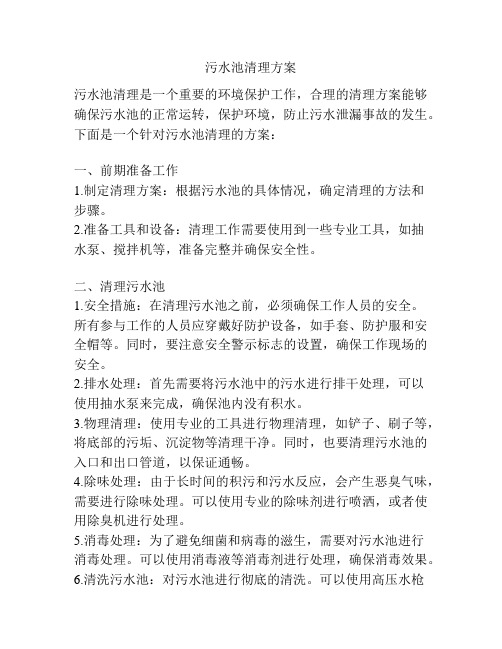 污水池清理方案

污水池清理是一个重要的环境保护工作，合理的清理方案能够确保污水池的正常运转，保护环境，防止污水泄漏事故的发生。下面是一个针对污水池清理的方案：

一、前期准备工作
1.制定清理方案：根据污水池的具体情况，确定清理的方法和步骤。
2.准备工具和设备：清理工作需要使用到一些专业工具，如抽水泵、搅拌机等，准备完整并确保安全性。

二、清理污水池
1.安全措施：在清理污水池之前，必须确保工作人员的安全。所有参与工作的人员应穿戴好防护设备，如手套、防护服和安全帽等。同时，要注意安全警示标志的设置，确保工作现场的安全。
2.排水处理：首先需要将污水池中的污水进行排干处理，可以使用抽水泵来完成，确保池内没有积水。
3.物理清理：使用专业的工具进行物理清理，如铲子、刷子等，将底部的污垢、沉淀物等清理干净。同时，也要清理污水池的入口和出口管道，以保证通畅。
4.除味处理：由于长时间的积污和污水反应，会产生恶臭气味，需要进行除味处理。可以使用专业的除味剂进行喷洒，或者使用除臭机进行处理。
5.消毒处理：为了避免细菌和病毒的滋生，需要对污水池进行消毒处理。可以使用消毒液等消毒剂进行处理，确保消毒效果。
6.清洗污水池：对污水池进行彻底的清洗。可以使用高压水枪